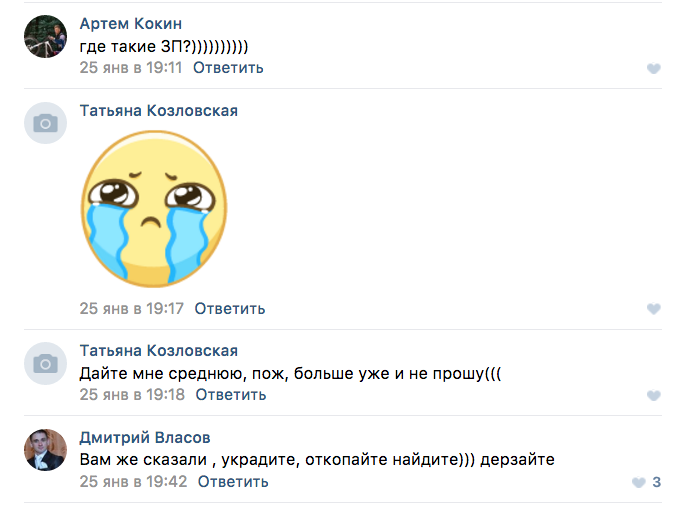 Артем Кокин
где такие ЗП?))))))))))
25 янв в 19:11 Ответить

Татьяна Козловская
25 янв в 19:17 Ответить

Татьяна Козловская
Дайте мне среднюю, пож, больше уже и не прошу(((
25 янв в 19:18 Ответить

Дмитрий Власов
Вам же сказали , украдите, откопайте найдите))) дерзайте
25 янв в 19:42 Ответить
3